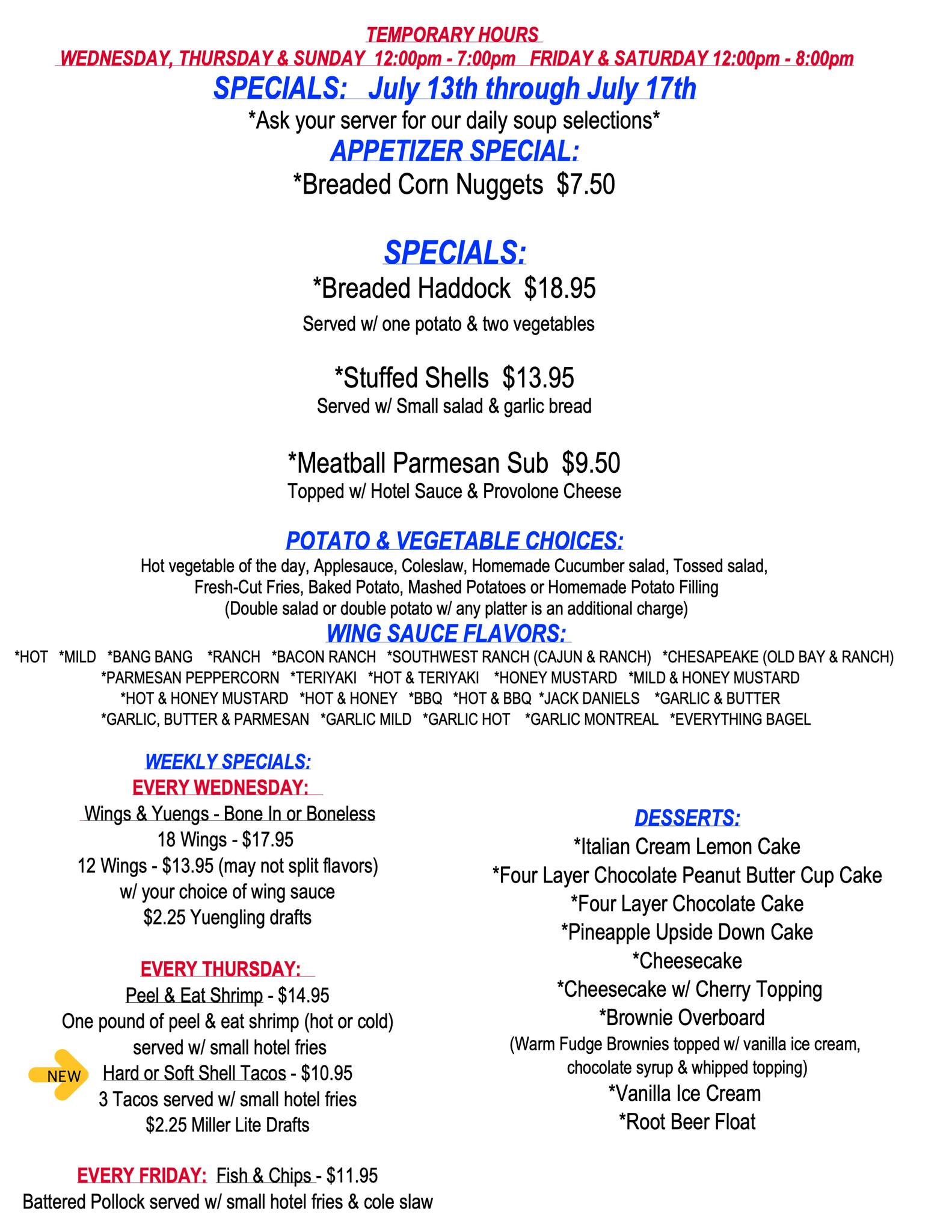 TEMPORARY HOURS
WEDNESDAY, THURSDAY & SUNDAY 12:00pm - 7:00pm FRIDAY & SATURDAY 12:00pm - 8:00pm

SPECIALS: July 13th through July 17th

*Ask your server for our daily soup selections*

APPETIZER SPECIAL:

*Breaded Corn Nuggets $7.50

SPECIALS:

*Breaded Haddock $18.95
Served w/ one potato & two vegetables

*Stuffed Shells $13.95
Served w/ Small salad & garlic bread

*Meatball Parmesan Sub $9.50
Topped w/ Hotel Sauce & Provolone Cheese

POTATO & VEGETABLE CHOICES:

Hot vegetable of the day, Applesauce, Coleslaw, Homemade Cucumber salad, Tossed salad, Fresh-Cut Fries, Baked Potato, Mashed Potatoes or Homemade Potato Filling
(Double salad or double potato w/ any platter is an additional charge)

WING SAUCE FLAVORS:

*HOT *MILD *BANG BANG *RANCH *BACON RANCH *SOUTHWEST RANCH (CAJUN & RANCH) *CHESAPEAKE (OLD BAY & RANCH) *PARMESAN PEPPERCORN *TERIYAKI *HOT & TERIYAKI *HONEY MUSTARD *MILD & HONEY MUSTARD *HOT & HONEY MUSTARD *HOT & HONEY *BBQ *HOT & BBQ *JACK DANIELS *GARLIC & BUTTER *GARLIC, BUTTER & PARMESAN *GARLIC MILD *GARLIC HOT *GARLIC MONTREAL *EVERYTHING BAGEL

WEEKLY SPECIALS:

EVERY WEDNESDAY:
Wings & Yuengs - Bone In or Boneless
18 Wings - $17.95
12 Wings - $13.95 (may not split flavors)
w/ your choice of wing sauce
$2.25 Yuengling drafts

EVERY THURSDAY:
Peel & Eat Shrimp - $14.95
One pound of peel & eat shrimp (hot or cold)
served w/ small hotel fries
NEW Hard or Soft Shell Tacos - $10.95
3 Tacos served w/ small hotel fries
$2.25 Miller Lite Drafts

EVERY FRIDAY: Fish & Chips - $11.95
Battered Pollock served w/ small hotel fries & cole slaw

DESSERTS:
*Italian Cream Lemon Cake
*Four Layer Chocolate Peanut Butter Cup Cake
*Four Layer Chocolate Cake
*Pineapple Upside Down Cake
*Cheesecake
*Cheesecake w/ Cherry Topping
*Brownie Overboard
(Warm Fudge Brownies topped w/ vanilla ice cream, chocolate syrup & whipped topping)
*Vanilla Ice Cream
*Root Beer Float